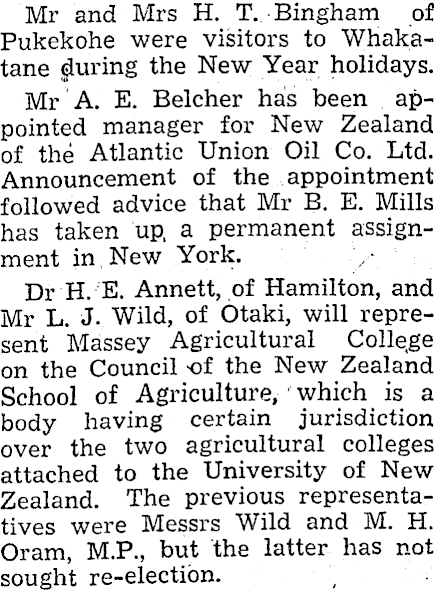 Mr and Mrs H. T. Bingham of Pukekohe were visitors to Whakatane during the New Year holidays.

Mr A. E. Belcher has been appointed manager for New Zealand of the Atlantic Union Oil Co. Ltd. Announcement of the appointment followed advice that Mr B. E. Mills has taken up a permanent assignment in New York.

Dr H. E. Annett, of Hamilton, and Mr L. J. Wild, of Otaki, will represent Massey Agricultural College on the Council of the New Zealand School of Agriculture, which is a body having certain jurisdiction over the two agricultural colleges attached to the University of New Zealand. The previous representatives were Messrs Wild and M. H. Oram, M.P., but the latter has not sought re-election.